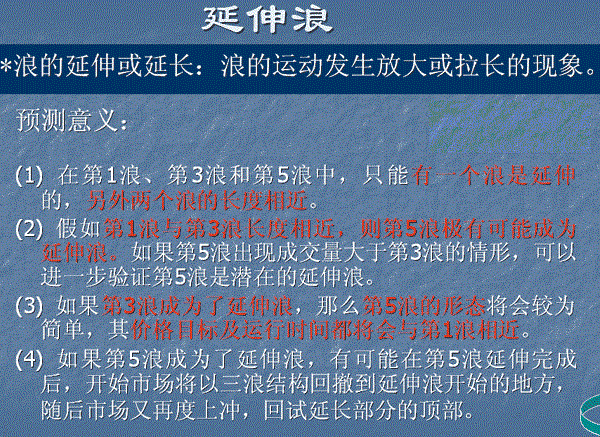 延伸浪

*浪的延伸或延长：浪的运动发生放大或拉长的现象。

预测意义：

(1) 在第1浪、第3浪和第5浪中，只能有一个浪是延伸的，另外两个浪的长度相近。

(2) 假如第1浪与第3浪长度相近，则第5浪极有可能成为延伸浪。如果第5浪出现成交量大于第3浪的情形，可以进一步验证第5浪是潜在的延伸浪。

(3) 如果第3浪成为了延伸浪，那么第5浪的形态将会较为简单，其价格目标及运行时间都将会与第1浪相近。

(4) 如果第5浪成为了延伸浪，有可能在第5浪延伸完成后，开始市场将以三浪结构回撤到延伸浪开始的地方，随后市场又再度上冲，回试延长部分的顶部。